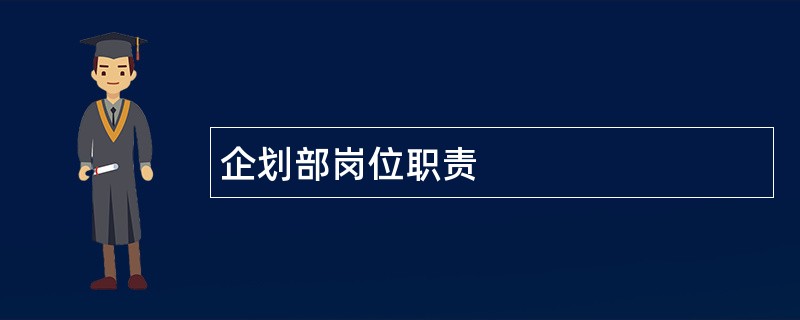 企划部岗位职责